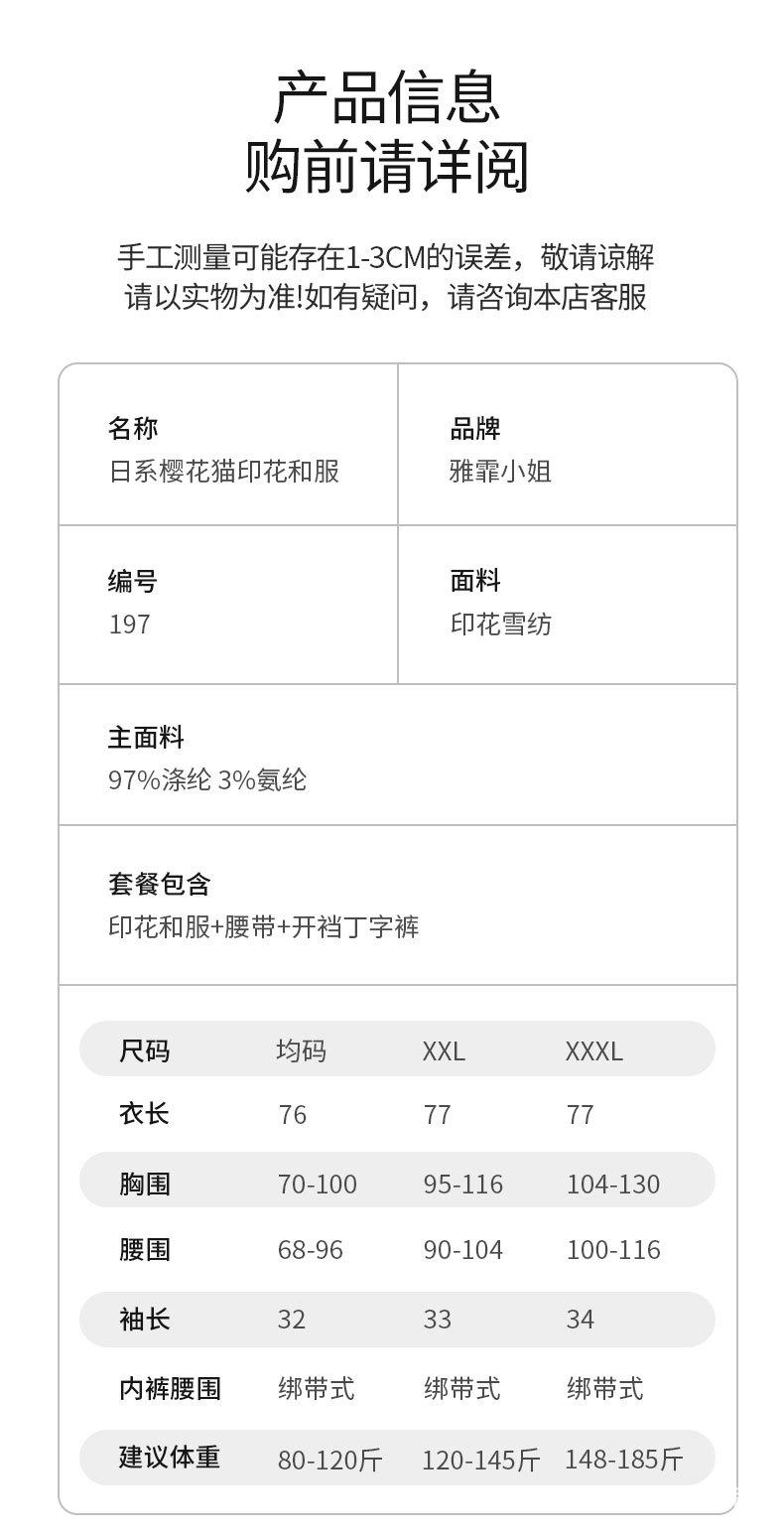 产品信息
购前请详阅

手工测量可能存在1-3CM的误差，敬请谅解
请以实物为准!如有疑问，请咨询本店客服

名称
日系樱花猫印花和服

品牌
雅霏小姐

编号
197

面料
印花雪纺

主面料
97%涤纶 3%氨纶

套餐包含
印花和服+腰带+开裆丁字裤

| 尺码 | 均码 | XXL | XXXL |
|---|---|---|---|
| 衣长 | 76 | 77 | 77 |
| 胸围 | 70-100 | 95-116 | 104-130 |
| 腰围 | 68-96 | 90-104 | 100-116 |
| 袖长 | 32 | 33 | 34 |
| 内裤腰围 | 绑带式 | 绑带式 | 绑带式 |
| 建议体重 | 80-120斤 | 120-145斤 | 148-185斤 |